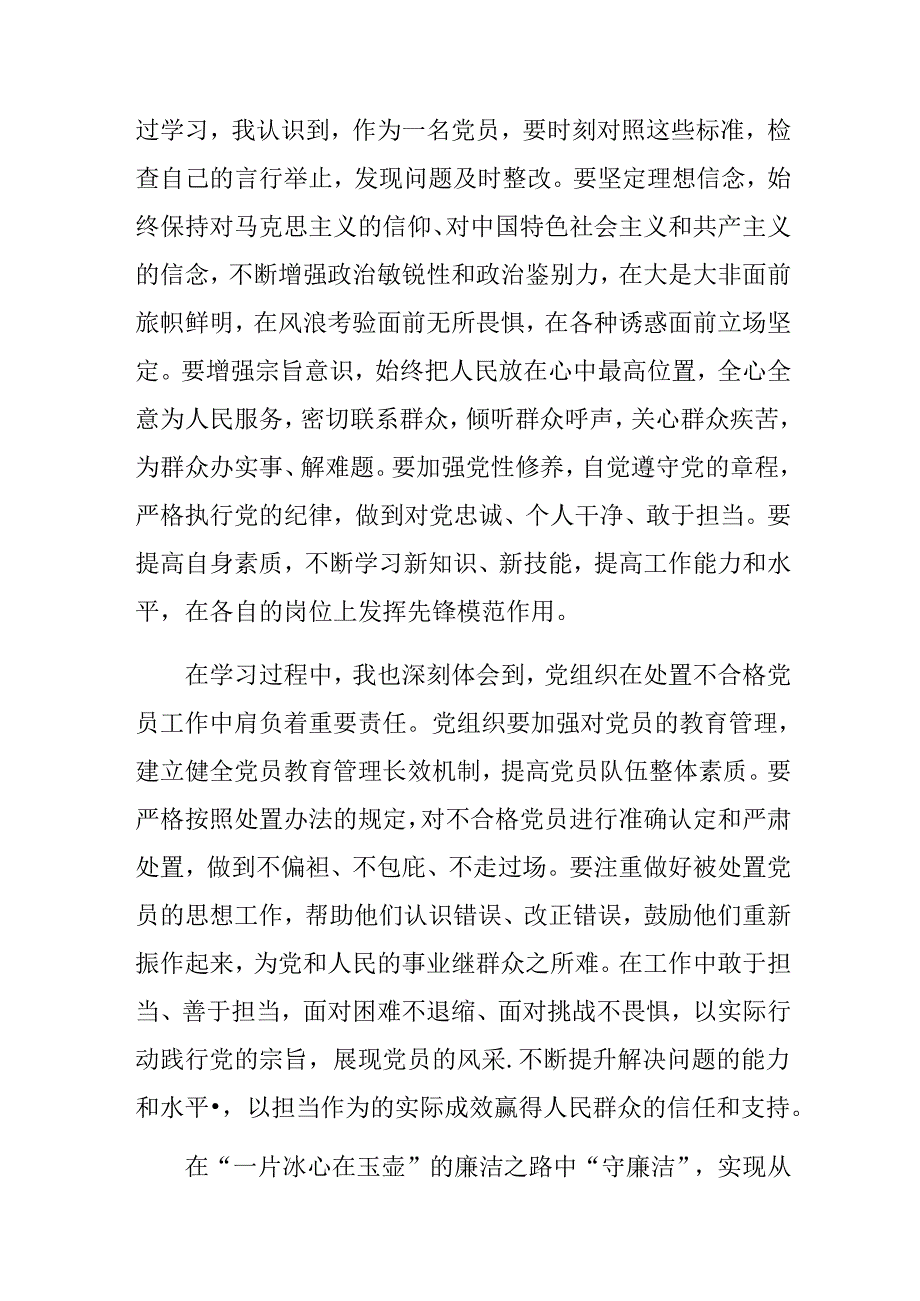 过学习，我认识到，作为一名党员，要时刻对照这些标准，检查自己的言行举止，发现问题及时整改。要坚定理想信念，始终保持对马克思主义的信仰、对中国特色社会主义和共产主义的信念，不断增强政治敏锐性和政治鉴别力，在大是大非面前旗帜鲜明，在风浪考验面前无所畏惧，在各种诱惑面前立场坚定。要增强宗旨意识，始终把人民放在心中最高位置，全心全意为人民服务，密切联系群众，倾听群众呼声，关心群众疾苦，为群众办实事、解难题。要加强党性修养，自觉遵守党的章程，严格执行党的纪律，做到对党忠诚、个人干净、敢于担当。要提高自身素质，不断学习新知识、新技能，提高工作能力和水平，在各自的岗位上发挥先锋模范作用。

在学习过程中，我也深刻体会到，党组织在处置不合格党员工作中肩负着重要责任。党组织要加强对党员的教育管理，建立健全党员教育管理长效机制，提高党员队伍整体素质。要严格按照处置办法的规定，对不合格党员进行准确认定和严肃处置，做到不偏袒、不包庇、不走过场。要注重做好被处置党员的思想工作，帮助他们认识错误、改正错误，鼓励他们重新振作起来，为党和人民的事业继群众之所难。在工作中敢于担当、善于担当，面对困难不退缩、面对挑战不畏惧，以实际行动践行党的宗旨，展现党员的风采.不断提升解决问题的能力和水平•，以担当作为的实际成效赢得人民群众的信任和支持。

在“一片冰心在玉壶”的廉洁之路中“守廉洁”，实现从